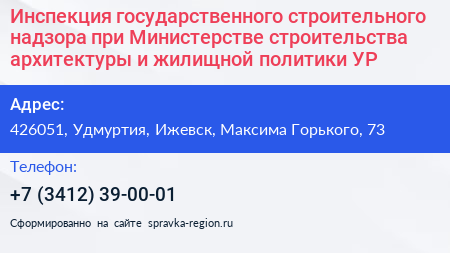 Инспекция государственного строительного надзора при Министерстве строительства архитектуры и жилищной политики УР

Адрес:

426051, Удмуртия, Ижевск, Максима Горького, 73

Телефон:

+7 (3412) 39-00-01

Сформированно на сайте spravka-region.ru